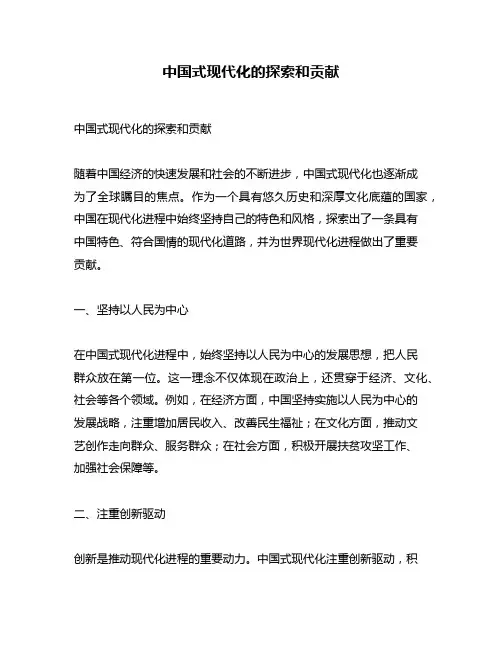 中国式现代化的探索和贡献

中国式现代化的探索和贡献

随着中国经济的快速发展和社会的不断进步，中国式现代化也逐渐成为了全球瞩目的焦点。作为一个具有悠久历史和深厚文化底蕴的国家，中国在现代化进程中始终坚持自己的特色和风格，探索出了一条具有中国特色、符合国情的现代化道路，并为世界现代化进程做出了重要贡献。

一、坚持以人民为中心

在中国式现代化进程中，始终坚持以人民为中心的发展思想，把人民群众放在第一位。这一理念不仅体现在政治上，还贯穿于经济、文化、社会等各个领域。例如，在经济方面，中国坚持实施以人民为中心的发展战略，注重增加居民收入、改善民生福祉；在文化方面，推动文艺创作走向群众、服务群众；在社会方面，积极开展扶贫攻坚工作、加强社会保障等。

二、注重创新驱动

创新是推动现代化进程的重要动力。中国式现代化注重创新驱动，积